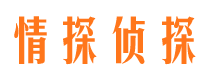 情探侦探